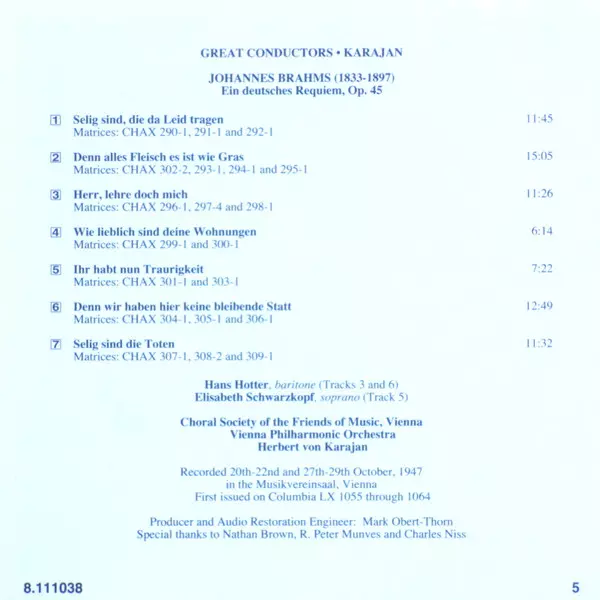 GREAT CONDUCTORS • KARAJAN

JOHANNES BRAHMS (1833-1897)
Ein deutsches Requiem, Op. 45

1 Selig sind, die da Leid tragen 11:45
Matrices: CHAX 290-1, 291-1 and 292-1

2 Denn alles Fleisch es ist wie Gras 15:05
Matrices: CHAX 302-2, 293-1, 294-1 and 295-1

3 Herr, lehre doch mich 11:26
Matrices: CHAX 296-1, 297-4 and 298-1

4 Wie lieblich sind deine Wohnungen 6:14
Matrices: CHAX 299-1 and 300-1

5 Ihr habt nun Traurigkeit 7:22
Matrices: CHAX 301-1 and 303-1

6 Denn wir haben hier keine bleibende Statt 12:49
Matrices: CHAX 304-1, 305-1 and 306-1

7 Selig sind die Toten 11:32
Matrices: CHAX 307-1, 308-2 and 309-1

Hans Hotter, baritone (Tracks 3 and 6)
Elisabeth Schwarzkopf, soprano (Track 5)

Choral Society of the Friends of Music, Vienna
Vienna Philharmonic Orchestra
Herbert von Karajan

Recorded 20th-22nd and 27th-29th October, 1947
in the Musikvereinsaal, Vienna
First issued on Columbia LX 1055 through 1064

Producer and Audio Restoration Engineer: Mark Obert-Thorn
Special thanks to Nathan Brown, R. Peter Munves and Charles Niss

8.111038

5